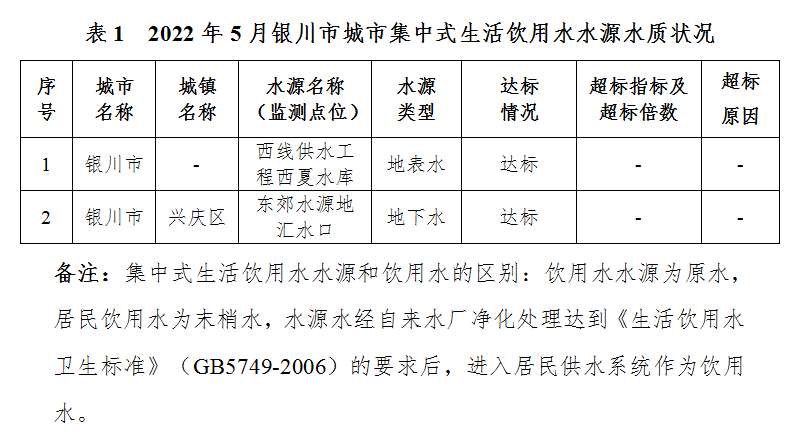 表1　2022年5月银川市城市集中式生活饮用水水源水质状况

| 序号 | 城市名称 | 城镇名称 | 水源名称（监测点位） | 水源类型 | 达标情况 | 超标指标及超标倍数 | 超标原因 |
|---|---|---|---|---|---|---|---|
| 1 | 银川市 | - | 西线供水工程西夏水库 | 地表水 | 达标 | - | - |
| 2 | 银川市 | 兴庆区 | 东郊水源地汇水口 | 地下水 | 达标 | - | - |

备注：集中式生活饮用水水源和饮用水的区别：饮用水水源为原水，居民饮用水为末梢水，水源水经自来水厂净化处理达到《生活饮用水卫生标准》（GB5749-2006）的要求后，进入居民供水系统作为饮用水。